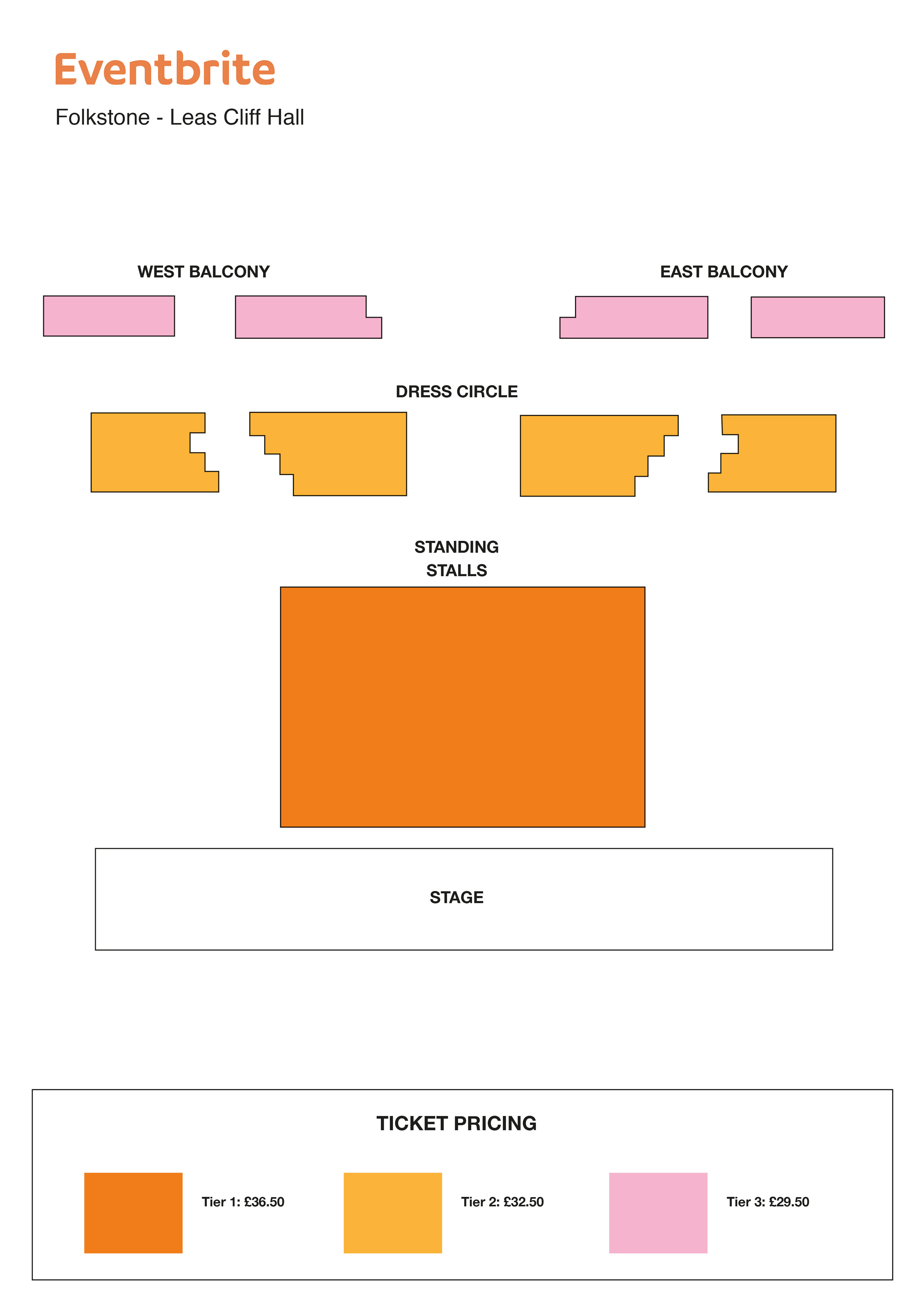 Eventbrite

Folkstone - Leas Cliff Hall

WEST BALCONY

EAST BALCONY

DRESS CIRCLE

STANDING
STALLS

STAGE

TICKET PRICING

Tier 1: £36.50

Tier 2: £32.50

Tier 3: £29.50